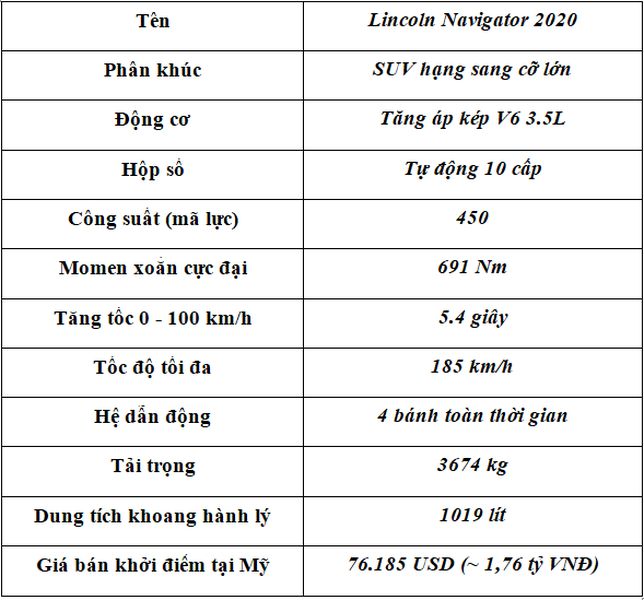 | Tên | Lincoln Navigator 2020 |
|---|---|
| Phân khúc | SUV hạng sang cỡ lớn |
| Động cơ | Tăng áp kép V6 3.5L |
| Hộp số | Tự động 10 cấp |
| Công suất (mã lực) | 450 |
| Momen xoắn cực đại | 691 Nm |
| Tăng tốc 0 - 100 km/h | 5.4 giây |
| Tốc độ tối đa | 185 km/h |
| Hệ dẫn động | 4 bánh toàn thời gian |
| Tải trọng | 3674 kg |
| Dung tích khoang hành lý | 1019 lít |
| Giá bán khởi điểm tại Mỹ | 76.185 USD (~ 1,76 tỷ VNĐ) |